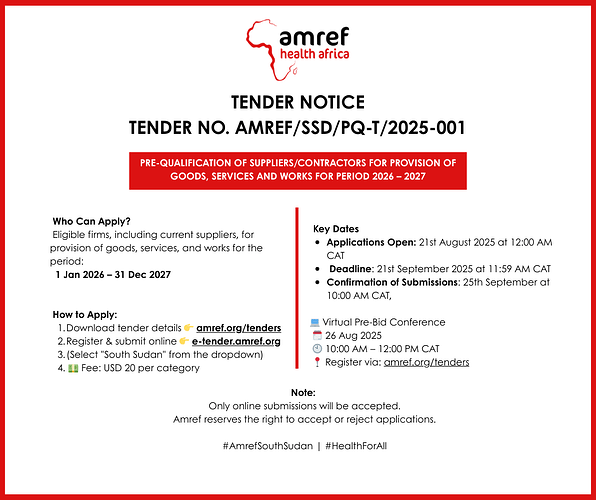 amref
health africa

TENDER NOTICE
TENDER NO. AMREF/SSD/PQ-T/2025-001

PRE-QUALIFICATION OF SUPPLIERS/CONTRACTORS FOR PROVISION OF GOODS, SERVICES AND WORKS FOR PERIOD 2026 – 2027

Who Can Apply?
Eligible firms, including current suppliers, for provision of goods, services, and works for the period:
1 Jan 2026 – 31 Dec 2027

How to Apply:
1. Download tender details 👉 amref.org/tenders
2. Register & submit online 👉 e-tender.amref.org
3. (Select "South Sudan" from the dropdown)
4. 💵 Fee: USD 20 per category

Key Dates
• Applications Open: 21st August 2025 at 12:00 AM CAT
• Deadline: 21st September 2025 at 11:59 AM CAT
• Confirmation of Submissions: 25th September at 10:00 AM CAT,

💻 Virtual Pre-Bid Conference
📅 26 Aug 2025
🕙 10:00 AM – 12:00 PM CAT
📍 Register via: amref.org/tenders

Note:
Only online submissions will be accepted.
Amref reserves the right to accept or reject applications.

#AmrefSouthSudan | #HealthForAll